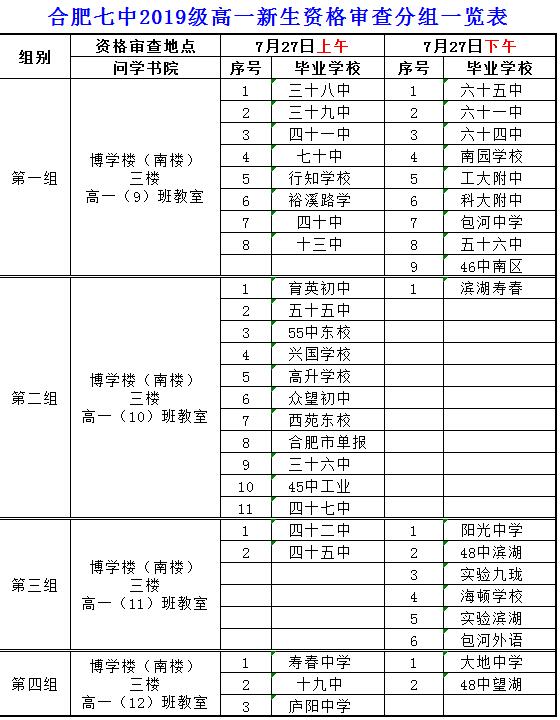 合肥七中2019级高一新生资格审查分组一览表

| 组别 | 资格审查地点 | 7月27日上午 | | 7月27日下午 | |
|---|---|---|---|---|---|
| | 问学书院 | 序号 | 毕业学校 | 序号 | 毕业学校 |
| 第一组 | 博学楼（南楼）三楼 高一（9）班教室 | 1 | 三十八中 | 1 | 六十五中 |
| | | 2 | 三十九中 | 2 | 六十一中 |
| | | 3 | 四十一中 | 3 | 六十四中 |
| | | 4 | 七十中 | 4 | 南园学校 |
| | | 5 | 行知学校 | 5 | 工大附中 |
| | | 6 | 裕溪路学 | 6 | 科大附中 |
| | | 7 | 四十中 | 7 | 包河中学 |
| | | 8 | 十三中 | 8 | 五十六中 |
| | | | | 9 | 46中南区 |
| 第二组 | 博学楼（南楼）三楼 高一（10）班教室 | 1 | 育英初中 | 1 | 滨湖寿春 |
| | | 2 | 五十五中 | | |
| | | 3 | 55中东校 | | |
| | | 4 | 兴国学校 | | |
| | | 5 | 高升学校 | | |
| | | 6 | 众望初中 | | |
| | | 7 | 西苑东校 | | |
| | | 8 | 合肥市单报 | | |
| | | 9 | 三十六中 | | |
| | | 10 | 45中工业 | | |
| | | 11 | 四十七中 | | |
| 第三组 | 博学楼（南楼）三楼 高一（11）班教室 | 1 | 四十二中 | 1 | 阳光中学 |
| | | 2 | 四十五中 | 2 | 48中滨湖 |
| | | | | 3 | 实验九珑 |
| | | | | 4 | 海顿学校 |
| | | | | 5 | 实验滨湖 |
| | | | | 6 | 包河外语 |
| 第四组 | 博学楼（南楼）三楼 高一（12）班教室 | 1 | 寿春中学 | 1 | 大地中学 |
| | | 2 | 十九中 | 2 | 48中望湖 |
| | | 3 | 庐阳中学 | | |